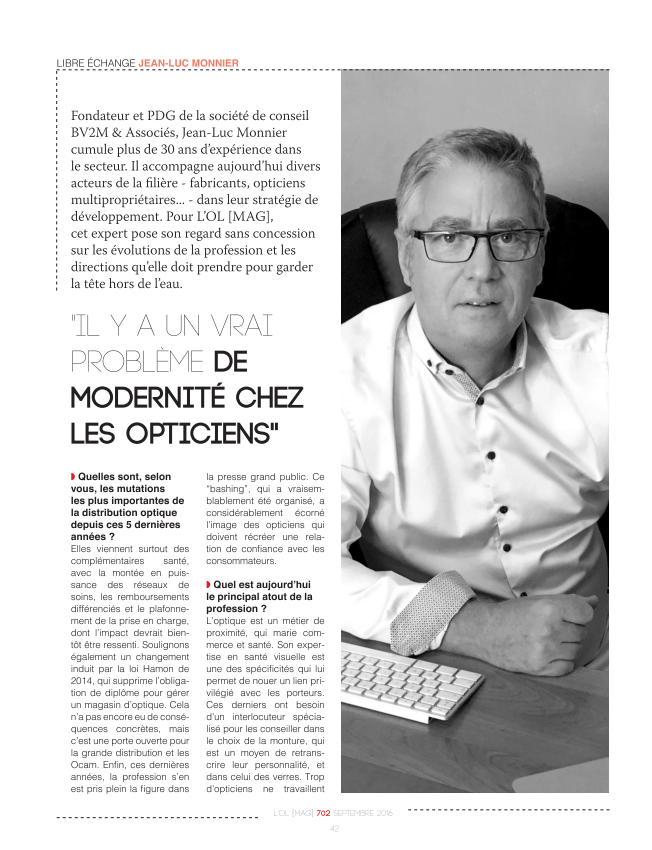 LIBRE ÉCHANGE JEAN-LUC MONNIER

Fondateur et PDG de la société de conseil BV2M & Associés, Jean-Luc Monnier cumule plus de 30 ans d'expérience dans le secteur. Il accompagne aujourd'hui divers acteurs de la filière - fabricants, opticiens multipropriétaires... - dans leur stratégie de développement. Pour L'OL [MAG], cet expert pose son regard sans concession sur les évolutions de la profession et les directions qu'elle doit prendre pour garder la tête hors de l'eau.

"IL Y A UN VRAI PROBLÈME DE MODERNITÉ CHEZ LES OPTICIENS"

Quelles sont, selon vous, les mutations les plus importantes de la distribution optique depuis ces 5 dernières années ?
Elles viennent surtout des complémentaires santé, avec la montée en puissance des réseaux de soins, les remboursements différenciés et le plafonnement de la prise en charge, dont l'impact devrait bientôt être ressenti. Soulignons également un changement induit par la loi Hamon de 2014, qui supprime l'obligation de diplôme pour gérer un magasin d'optique. Cela n'a pas encore eu de conséquences concrètes, mais c'est une porte ouverte pour la grande distribution et les Ocam. Enfin, ces dernières années, la profession s'en est pris plein la figure dans la presse grand public. Ce "bashing", qui a vraisemblablement été organisé, a considérablement écorné l'image des opticiens qui doivent récréer une relation de confiance avec les consommateurs.

Quel est aujourd'hui le principal atout de la profession ?
L'optique est un métier de proximité, qui marie commerce et santé. Son expertise en santé visuelle est une des spécificités qui lui permet de nouer un lien privilégié avec les porteurs. Ces derniers ont besoin d'un interlocuteur spécialisé pour les conseiller dans le choix de la monture, qui est un moyen de retranscrire leur personnalité, et dans celui des verres. Trop d'opticiens ne travaillent

L'OL [MAG] 702 SEPTEMBRE 2016

42